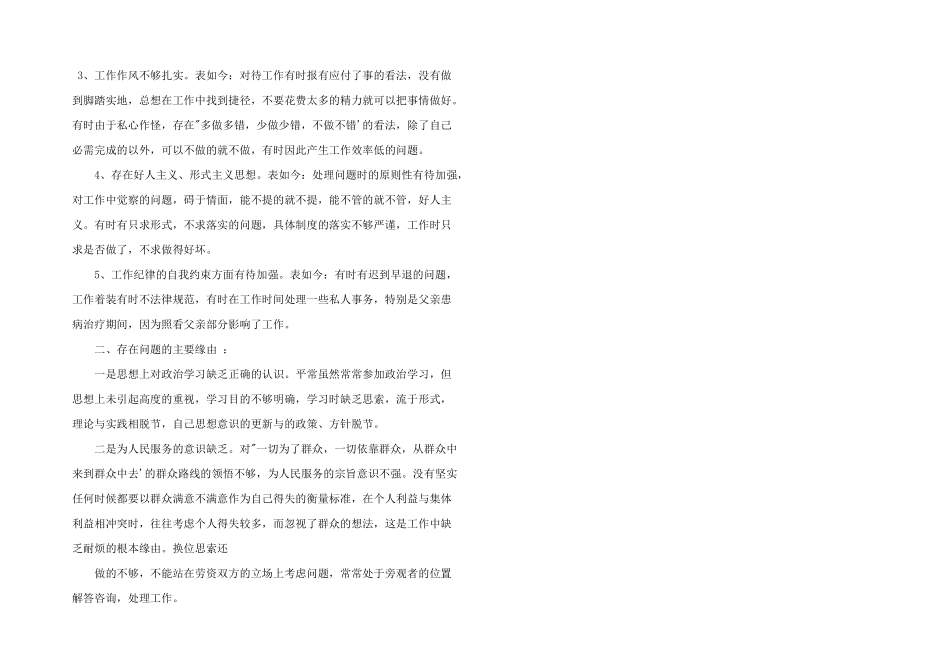 3、工作作风不够扎实。表如今：对待工作有时报有应付了事的看法，没有做到脚踏实地，总想在工作中找到捷径，不要花费太多的精力就可以把事情做好。有时由于私心作怪，存在"多做多错，少做少错，不做不错'的看法，除了自己必需完成的以外，可以不做的就不做，有时因此产生工作效率低的问题。

4、存在好人主义、形式主义思想。表如今：处理问题时的原则性有待加强，对工作中觉察的问题，碍于情面，能不提的就不提，能不管的就不管，好人主义。有时有只求形式，不求落实的问题，具体制度的落实不够严谨，工作时只求是否做了，不求做得好坏。

5、工作纪律的自我约束方面有待加强。表如今：有时有迟到早退的问题，工作着装有时不法律规范，有时在工作时间处理一些私人事务，特别是父亲患病治疗期间，因为照看父亲部分影响了工作。

二、存在问题的主要缘由 ：

一是思想上对政治学习缺乏正确的认识。平常虽然常常参加政治学习，但思想上未引起高度的重视，学习目的不够明确，学习时缺乏思索，流于形式，理论与实践相脱节，自己思想意识的更新与的政策、方针脱节。

二是为人民服务的意识缺乏。对"一切为了群众，一切依靠群众，从群众中来到群众中去'的群众路线的领悟不够，为人民服务的宗旨意识不强。没有坚实任何时候都要以群众满意不满意作为自己得失的衡量标准，在个人利益与集体利益相冲突时，往往考虑个人得失较多，而忽视了群众的想法，这是工作中缺乏耐烦的根本缘由。换位思索还

做的不够，不能站在劳资双方的立场上考虑问题，常常处于旁观者的位置解答咨询，处理工作。